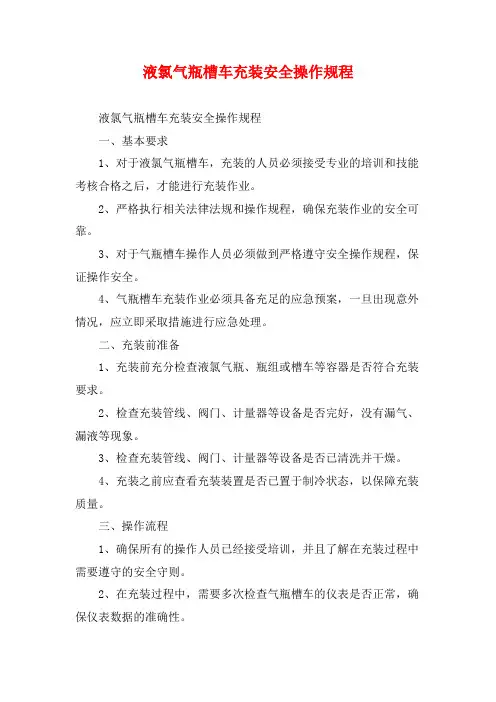 液氯气瓶槽车充装安全操作规程

液氯气瓶槽车充装安全操作规程

一、基本要求

1、对于液氯气瓶槽车，充装的人员必须接受专业的培训和技能考核合格之后，才能进行充装作业。

2、严格执行相关法律法规和操作规程，确保充装作业的安全可靠。

3、对于气瓶槽车操作人员必须做到严格遵守安全操作规程，保证操作安全。

4、气瓶槽车充装作业必须具备充足的应急预案，一旦出现意外情况，应立即采取措施进行应急处理。

二、充装前准备

1、充装前充分检查液氯气瓶、瓶组或槽车等容器是否符合充装要求。

2、检查充装管线、阀门、计量器等设备是否完好，没有漏气、漏液等现象。

3、检查充装管线、阀门、计量器等设备是否已清洗并干燥。

4、充装之前应查看充装装置是否已置于制冷状态，以保障充装质量。

三、操作流程

1、确保所有的操作人员已经接受培训，并且了解在充装过程中需要遵守的安全守则。

2、在充装过程中，需要多次检查气瓶槽车的仪表是否正常，确保仪表数据的准确性。